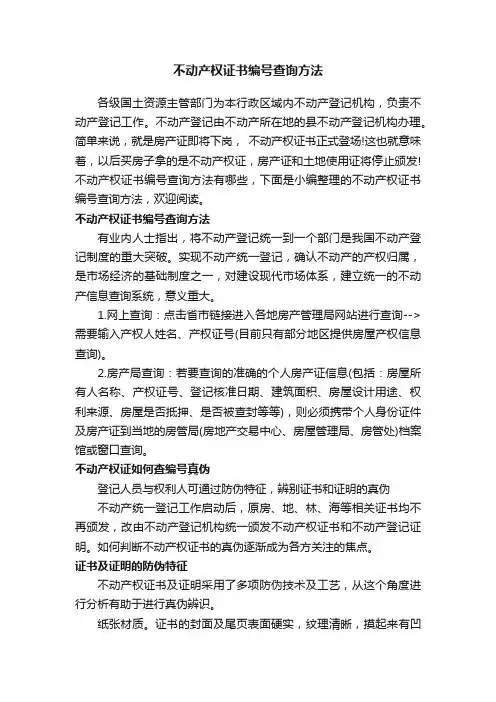 不动产权证书编号查询方法

各级国土资源主管部门为本行政区域内不动产登记机构，负责不动产登记工作。不动产登记由不动产所在地的县不动产登记机构办理。简单来说，就是房产证即将下岗， 不动产权证书正式登场!这也就意味着，以后买房子拿的是不动产权证，房产证和土地使用证将停止颁发!不动产权证书编号查询方法有哪些，下面是小编整理的不动产权证书编号查询方法，欢迎阅读。

不动产权证书编号查询方法

有业内人士指出，将不动产登记统一到一个部门是我国不动产登记制度的重大突破。实现不动产统一登记，确认不动产的产权归属，是市场经济的基础制度之一，对建设现代市场体系，建立统一的不动产信息查询系统，意义重大。

1.网上查询：点击省市链接进入各地房产管理局网站进行查询-->需要输入产权人姓名、产权证号(目前只有部分地区提供房屋产权信息查询)。

2.房产局查询：若要查询的准确的个人房产证信息(包括：房屋所有人名称、产权证号、登记核准日期、建筑面积、房屋设计用途、权利来源、房屋是否抵押、是否被查封等等)，则必须携带个人身份证件及房产证到当地的房管局(房地产交易中心、房屋管理局、房管处)档案馆或窗口查询。

不动产权证如何查编号真伪

登记人员与权利人可通过防伪特征，辨别证书和证明的真伪

不动产统一登记工作启动后，原房、地、林、海等相关证书均不再颁发，改由不动产登记机构统一颁发不动产权证书和不动产登记证明。如何判断不动产权证书的真伪逐渐成为各方关注的焦点。

证书及证明的防伪特征

不动产权证书及证明采用了多项防伪技术及工艺，从这个角度进行分析有助于进行真伪辨识。

纸张材质。证书的封面及尾页表面硬实，纹理清晰，摸起来有凹